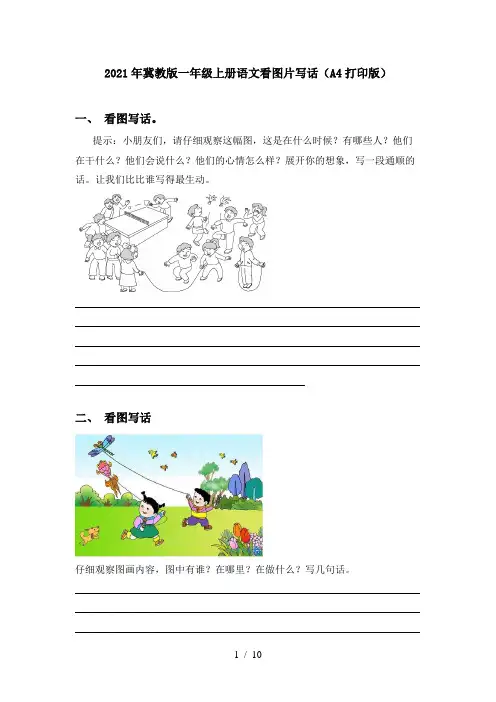 2021年冀教版一年级上册语文看图片写话（A4打印版）

一、 看图写话。

提示：小朋友们，请仔细观察这幅图，这是在什么时候？有哪些人？他们在干什么？他们会说什么？他们的心情怎么样？展开你的想象，写一段通顺的话。让我们比比谁写得最生动。

二、 看图写话

仔细观察图画内容，图中有谁？在哪里？在做什么？写几句话。

1 / 10